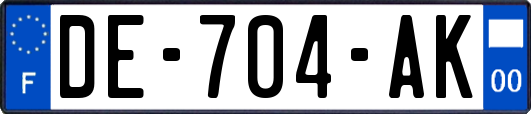 F
DE-704-AK
00